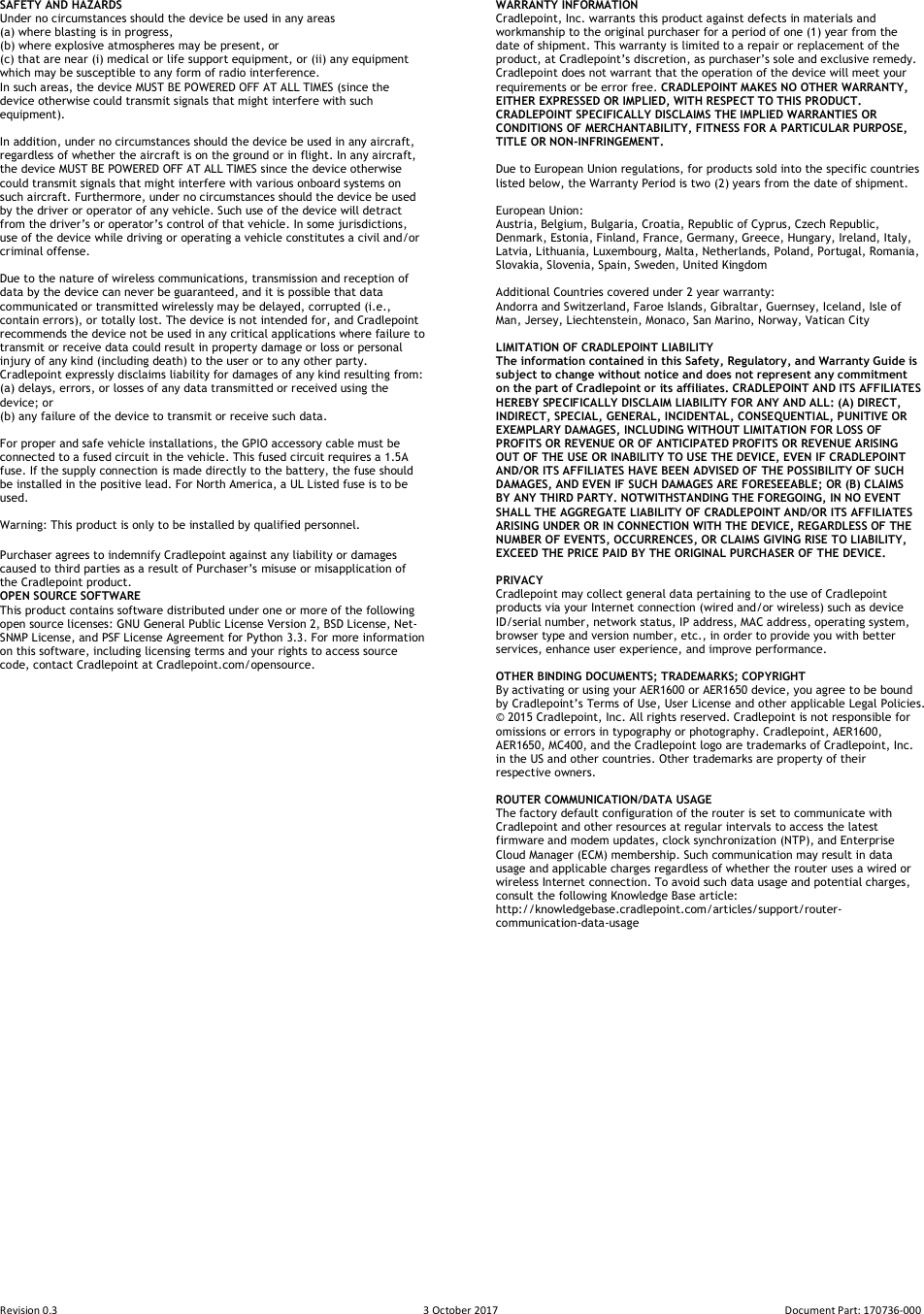 SAFETY AND HAZARDS
Under no circumstances should the device be used in any areas
(a) where blasting is in progress,
(b) where explosive atmospheres may be present, or
(c) that are near (i) medical or life support equipment, or (ii) any equipment which may be susceptible to any form of radio interference.
In such areas, the device MUST BE POWERED OFF AT ALL TIMES (since the device otherwise could transmit signals that might interfere with such equipment).

In addition, under no circumstances should the device be used in any aircraft, regardless of whether the aircraft is on the ground or in flight. In any aircraft, the device MUST BE POWERED OFF AT ALL TIMES since the device otherwise could transmit signals that might interfere with various onboard systems on such aircraft. Furthermore, under no circumstances should the device be used by the driver or operator of any vehicle. Such use of the device will detract from the driver's or operator's control of that vehicle. In some jurisdictions, use of the device while driving or operating a vehicle constitutes a civil and/or criminal offense.

Due to the nature of wireless communications, transmission and reception of data by the device can never be guaranteed, and it is possible that data communicated or transmitted wirelessly may be delayed, corrupted (i.e., contain errors), or totally lost. The device is not intended for, and Cradlepoint recommends the device not be used in any critical applications where failure to transmit or receive data could result in property damage or loss or personal injury of any kind (including death) to the user or to any other party. Cradlepoint expressly disclaims liability for damages of any kind resulting from:
(a) delays, errors, or losses of any data transmitted or received using the device; or
(b) any failure of the device to transmit or receive such data.

For proper and safe vehicle installations, the GPIO accessory cable must be connected to a fused circuit in the vehicle. This fused circuit requires a 1.5A fuse. If the supply connection is made directly to the battery, the fuse should be installed in the positive lead. For North America, a UL Listed fuse is to be used.

Warning: This product is only to be installed by qualified personnel.

Purchaser agrees to indemnify Cradlepoint against any liability or damages caused to third parties as a result of Purchaser's misuse or misapplication of the Cradlepoint product.
OPEN SOURCE SOFTWARE
This product contains software distributed under one or more of the following open source licenses: GNU General Public License Version 2, BSD License, Net-SNMP License, and PSF License Agreement for Python 3.3. For more information on this software, including licensing terms and your rights to access source code, contact Cradlepoint at Cradlepoint.com/opensource.

WARRANTY INFORMATION
Cradlepoint, Inc. warrants this product against defects in materials and workmanship to the original purchaser for a period of one (1) year from the date of shipment. This warranty is limited to a repair or replacement of the product, at Cradlepoint's discretion, as purchaser's sole and exclusive remedy. Cradlepoint does not warrant that the operation of the device will meet your requirements or be error free. CRADLEPOINT MAKES NO OTHER WARRANTY, EITHER EXPRESSED OR IMPLIED, WITH RESPECT TO THIS PRODUCT. CRADLEPOINT SPECIFICALLY DISCLAIMS THE IMPLIED WARRANTIES OR CONDITIONS OF MERCHANTABILITY, FITNESS FOR A PARTICULAR PURPOSE, TITLE OR NON-INFRINGEMENT.

Due to European Union regulations, for products sold into the specific countries listed below, the Warranty Period is two (2) years from the date of shipment.

European Union:
Austria, Belgium, Bulgaria, Croatia, Republic of Cyprus, Czech Republic, Denmark, Estonia, Finland, France, Germany, Greece, Hungary, Ireland, Italy, Latvia, Lithuania, Luxembourg, Malta, Netherlands, Poland, Portugal, Romania, Slovakia, Slovenia, Spain, Sweden, United Kingdom

Additional Countries covered under 2 year warranty:
Andorra and Switzerland, Faroe Islands, Gibraltar, Guernsey, Iceland, Isle of Man, Jersey, Liechtenstein, Monaco, San Marino, Norway, Vatican City

LIMITATION OF CRADLEPOINT LIABILITY
The information contained in this Safety, Regulatory, and Warranty Guide is subject to change without notice and does not represent any commitment on the part of Cradlepoint or its affiliates. CRADLEPOINT AND ITS AFFILIATES HEREBY SPECIFICALLY DISCLAIM LIABILITY FOR ANY AND ALL: (A) DIRECT, INDIRECT, SPECIAL, GENERAL, INCIDENTAL, CONSEQUENTIAL, PUNITIVE OR EXEMPLARY DAMAGES, INCLUDING WITHOUT LIMITATION FOR LOSS OF PROFITS OR REVENUE OR OF ANTICIPATED PROFITS OR REVENUE ARISING OUT OF THE USE OR INABILITY TO USE THE DEVICE, EVEN IF CRADLEPOINT AND/OR ITS AFFILIATES HAVE BEEN ADVISED OF THE POSSIBILITY OF SUCH DAMAGES, AND EVEN IF SUCH DAMAGES ARE FORESEEABLE; OR (B) CLAIMS BY ANY THIRD PARTY. NOTWITHSTANDING THE FOREGOING, IN NO EVENT SHALL THE AGGREGATE LIABILITY OF CRADLEPOINT AND/OR ITS AFFILIATES ARISING UNDER OR IN CONNECTION WITH THE DEVICE, REGARDLESS OF THE NUMBER OF EVENTS, OCCURRENCES, OR CLAIMS GIVING RISE TO LIABILITY, EXCEED THE PRICE PAID BY THE ORIGINAL PURCHASER OF THE DEVICE.

PRIVACY
Cradlepoint may collect general data pertaining to the use of Cradlepoint products via your Internet connection (wired and/or wireless) such as device ID/serial number, network status, IP address, MAC address, operating system, browser type and version number, etc., in order to provide you with better services, enhance user experience, and improve performance.

OTHER BINDING DOCUMENTS; TRADEMARKS; COPYRIGHT
By activating or using your AER1600 or AER1650 device, you agree to be bound by Cradlepoint's Terms of Use, User License and other applicable Legal Policies. © 2015 Cradlepoint, Inc. All rights reserved. Cradlepoint is not responsible for omissions or errors in typography or photography. Cradlepoint, AER1600, AER1650, MC400, and the Cradlepoint logo are trademarks of Cradlepoint, Inc. in the US and other countries. Other trademarks are property of their respective owners.

ROUTER COMMUNICATION/DATA USAGE
The factory default configuration of the router is set to communicate with Cradlepoint and other resources at regular intervals to access the latest firmware and modem updates, clock synchronization (NTP), and Enterprise Cloud Manager (ECM) membership. Such communication may result in data usage and applicable charges regardless of whether the router uses a wired or wireless Internet connection. To avoid such data usage and potential charges, consult the following Knowledge Base article:
http://knowledgebase.cradlepoint.com/articles/support/router-communication-data-usage

Revision 0.3 3 October 2017 Document Part: 170736-000